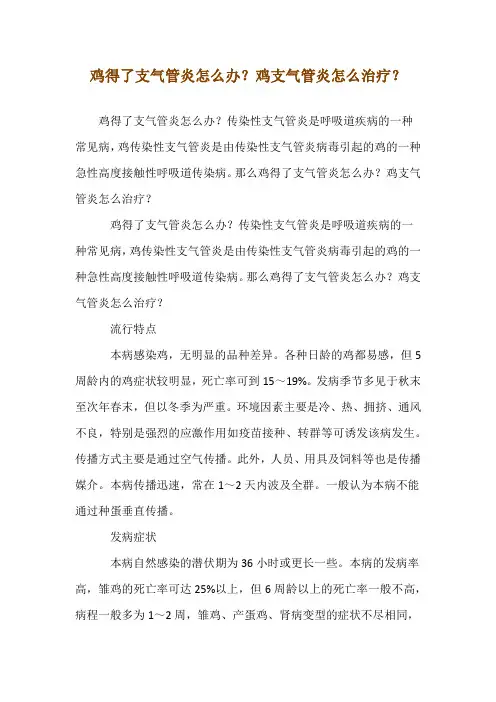 鸡得了支气管炎怎么办？鸡支气管炎怎么治疗？

鸡得了支气管炎怎么办？传染性支气管炎是呼吸道疾病的一种常见病，鸡传染性支气管炎是由传染性支气管炎病毒引起的鸡的一种急性高度接触性呼吸道传染病。那么鸡得了支气管炎怎么办？鸡支气管炎怎么治疗？

鸡得了支气管炎怎么办？传染性支气管炎是呼吸道疾病的一种常见病，鸡传染性支气管炎是由传染性支气管炎病毒引起的鸡的一种急性高度接触性呼吸道传染病。那么鸡得了支气管炎怎么办？鸡支气管炎怎么治疗？

流行特点

本病感染鸡，无明显的品种差异。各种日龄的鸡都易感，但5周龄内的鸡症状较明显，死亡率可到15～19%。发病季节多见于秋末至次年春末，但以冬季为严重。环境因素主要是冷、热、拥挤、通风不良，特别是强烈的应激作用如疫苗接种、转群等可诱发该病发生。传播方式主要是通过空气传播。此外，人员、用具及饲料等也是传播媒介。本病传播迅速，常在1～2天内波及全群。一般认为本病不能通过种蛋垂直传播。

发病症状

本病自然感染的潜伏期为36小时或更长一些。本病的发病率高，雏鸡的死亡率可达25%以上，但6周龄以上的死亡率一般不高，病程一般多为1～2周，雏鸡、产蛋鸡、肾病变型的症状不尽相同，